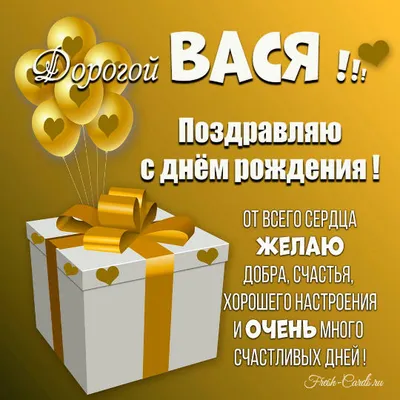 Дорогой ВАСЯ !!!

Поздравляю с днём рождения !

ОТ ВСЕГО СЕРДЦА ЖЕЛАЮ ДОБРА, СЧАСТЬЯ, ХОРОШЕГО НАСТРОЕНИЯ И ОЧЕНЬ МНОГО СЧАСТЛИВЫХ ДНЕЙ !

Fresh-Cards.ru